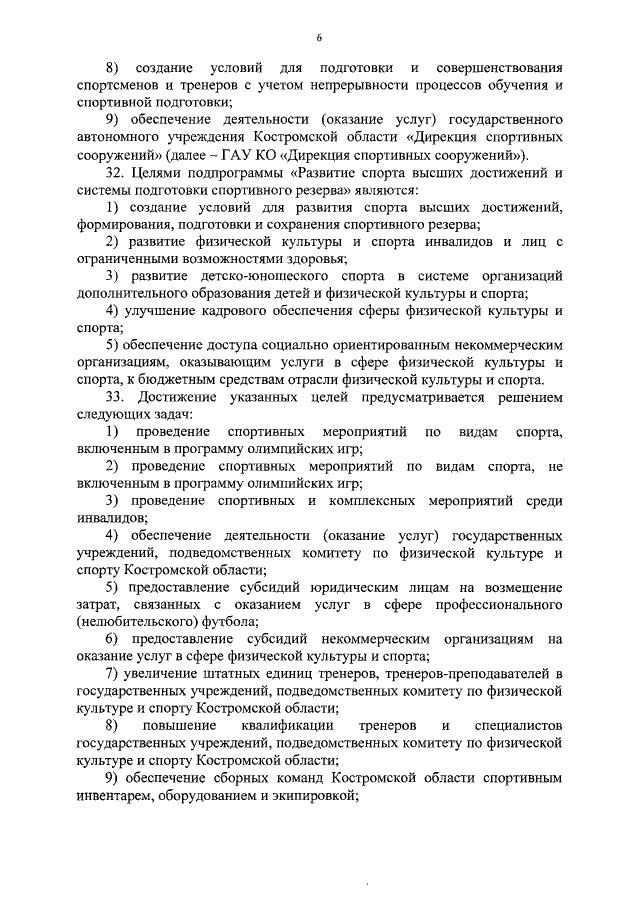 6

8) создание условий для подготовки и совершенствования спортсменов и тренеров с учетом непрерывности процессов обучения и спортивной подготовки;

9) обеспечение деятельности (оказание услуг) государственного автономного учреждения Костромской области «Дирекция спортивных сооружений» (далее – ГАУ КО «Дирекция спортивных сооружений»).

32. Целями подпрограммы «Развитие спорта высших достижений и системы подготовки спортивного резерва» являются:

1) создание условий для развития спорта высших достижений, формирования, подготовки и сохранения спортивного резерва;

2) развитие физической культуры и спорта инвалидов и лиц с ограниченными возможностями здоровья;

3) развитие детско-юношеского спорта в системе организаций дополнительного образования детей и физической культуры и спорта;

4) улучшение кадрового обеспечения сферы физической культуры и спорта;

5) обеспечение доступа социально ориентированным некоммерческим организациям, оказывающим услуги в сфере физической культуры и спорта, к бюджетным средствам отрасли физической культуры и спорта.

33. Достижение указанных целей предусматривается решением следующих задач:

1) проведение спортивных мероприятий по видам спорта, включенным в программу олимпийских игр;

2) проведение спортивных мероприятий по видам спорта, не включенным в программу олимпийских игр;

3) проведение спортивных и комплексных мероприятий среди инвалидов;

4) обеспечение деятельности (оказание услуг) государственных учреждений, подведомственных комитету по физической культуре и спорту Костромской области;

5) предоставление субсидий юридическим лицам на возмещение затрат, связанных с оказанием услуг в сфере профессионального (нелюбительского) футбола;

6) предоставление субсидий некоммерческим организациям на оказание услуг в сфере физической культуры и спорта;

7) увеличение штатных единиц тренеров, тренеров-преподавателей в государственных учреждений, подведомственных комитету по физической культуре и спорту Костромской области;

8) повышение квалификации тренеров и специалистов государственных учреждений, подведомственных комитету по физической культуре и спорту Костромской области;

9) обеспечение сборных команд Костромской области спортивным инвентарем, оборудованием и экипировкой;